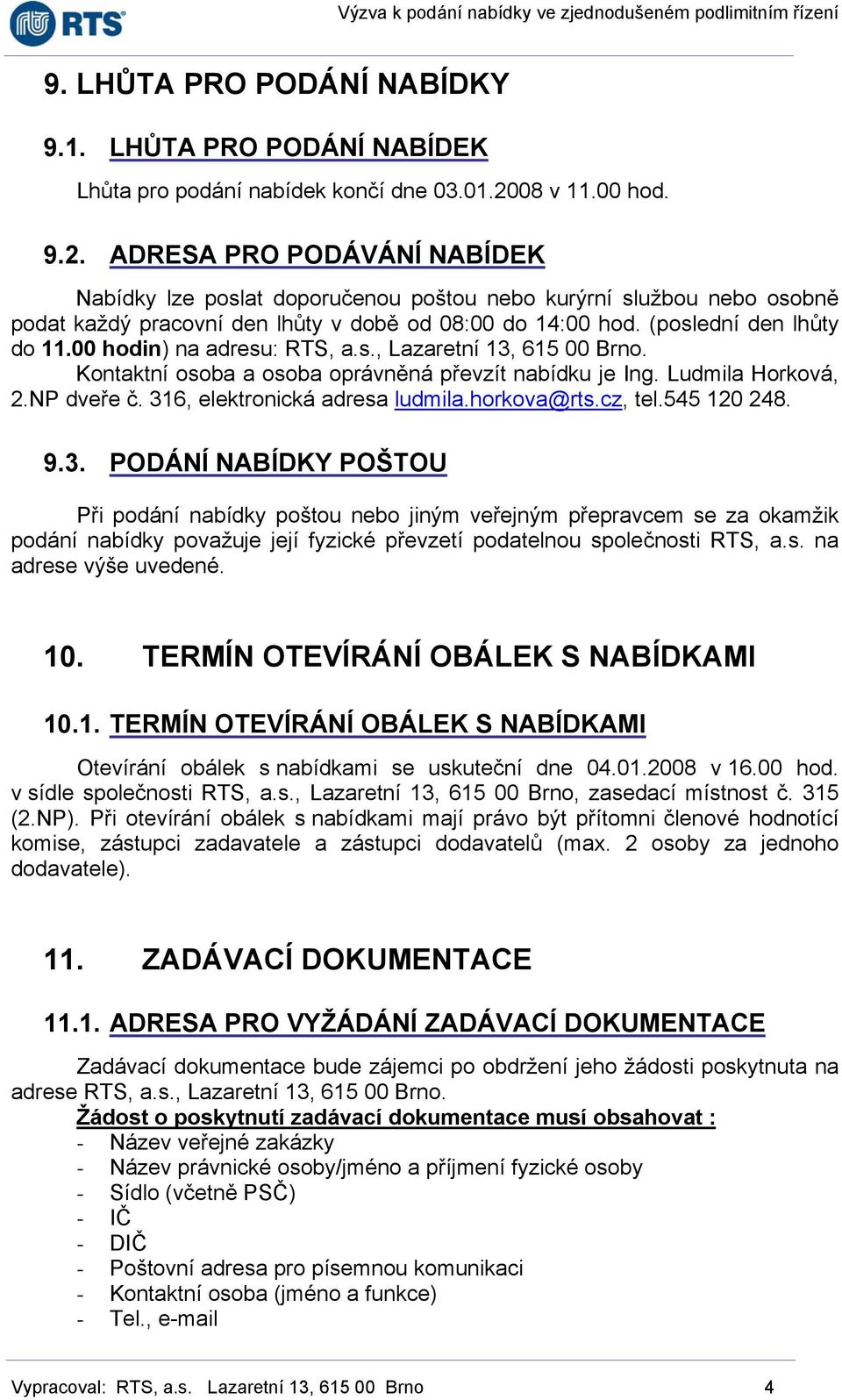 RTS

Výzva k podání nabídky ve zjednodušeném podlimitním řízení

9. LHŮTA PRO PODÁNÍ NABÍDKY

9.1. LHŮTA PRO PODÁNÍ NABÍDEK

Lhůta pro podání nabídek končí dne 03.01.2008 v 11.00 hod.

9.2. ADRESA PRO PODÁVÁNÍ NABÍDEK

Nabídky lze poslat doporučenou poštou nebo kurýrní službou nebo osobně podat každý pracovní den lhůty v době od 08:00 do 14:00 hod. (poslední den lhůty do 11.00 hodin) na adresu: RTS, a.s., Lazaretní 13, 615 00 Brno.
Kontaktní osoba a osoba oprávněná převzít nabídku je Ing. Ludmila Horková, 2.NP dveře č. 316, elektronická adresa ludmila.horkova@rts.cz, tel.545 120 248.

9.3. PODÁNÍ NABÍDKY POŠTOU

Při podání nabídky poštou nebo jiným veřejným přepravcem se za okamžik podání nabídky považuje její fyzické převzetí podatelnou společnosti RTS, a.s. na adrese výše uvedené.

10. TERMÍN OTEVÍRÁNÍ OBÁLEK S NABÍDKAMI

10.1. TERMÍN OTEVÍRÁNÍ OBÁLEK S NABÍDKAMI

Otevírání obálek s nabídkami se uskuteční dne 04.01.2008 v 16.00 hod. v sídle společnosti RTS, a.s., Lazaretní 13, 615 00 Brno, zasedací místnost č. 315 (2.NP). Při otevírání obálek s nabídkami mají právo být přítomni členové hodnotící komise, zástupci zadavatele a zástupci dodavatelů (max. 2 osoby za jednoho dodavatele).

11. ZADÁVACÍ DOKUMENTACE

11.1. ADRESA PRO VYŽÁDÁNÍ ZADÁVACÍ DOKUMENTACE

Zadávací dokumentace bude zájemci po obdržení jeho žádosti poskytnuta na adrese RTS, a.s., Lazaretní 13, 615 00 Brno.
Žádost o poskytnutí zadávací dokumentace musí obsahovat :
- Název veřejné zakázky
- Název právnické osoby/jméno a příjmení fyzické osoby
- Sídlo (včetně PSČ)
- IČ
- DIČ
- Poštovní adresa pro písemnou komunikaci
- Kontaktní osoba (jméno a funkce)
- Tel., e-mail

Vypracoval: RTS, a.s. Lazaretní 13, 615 00 Brno 4